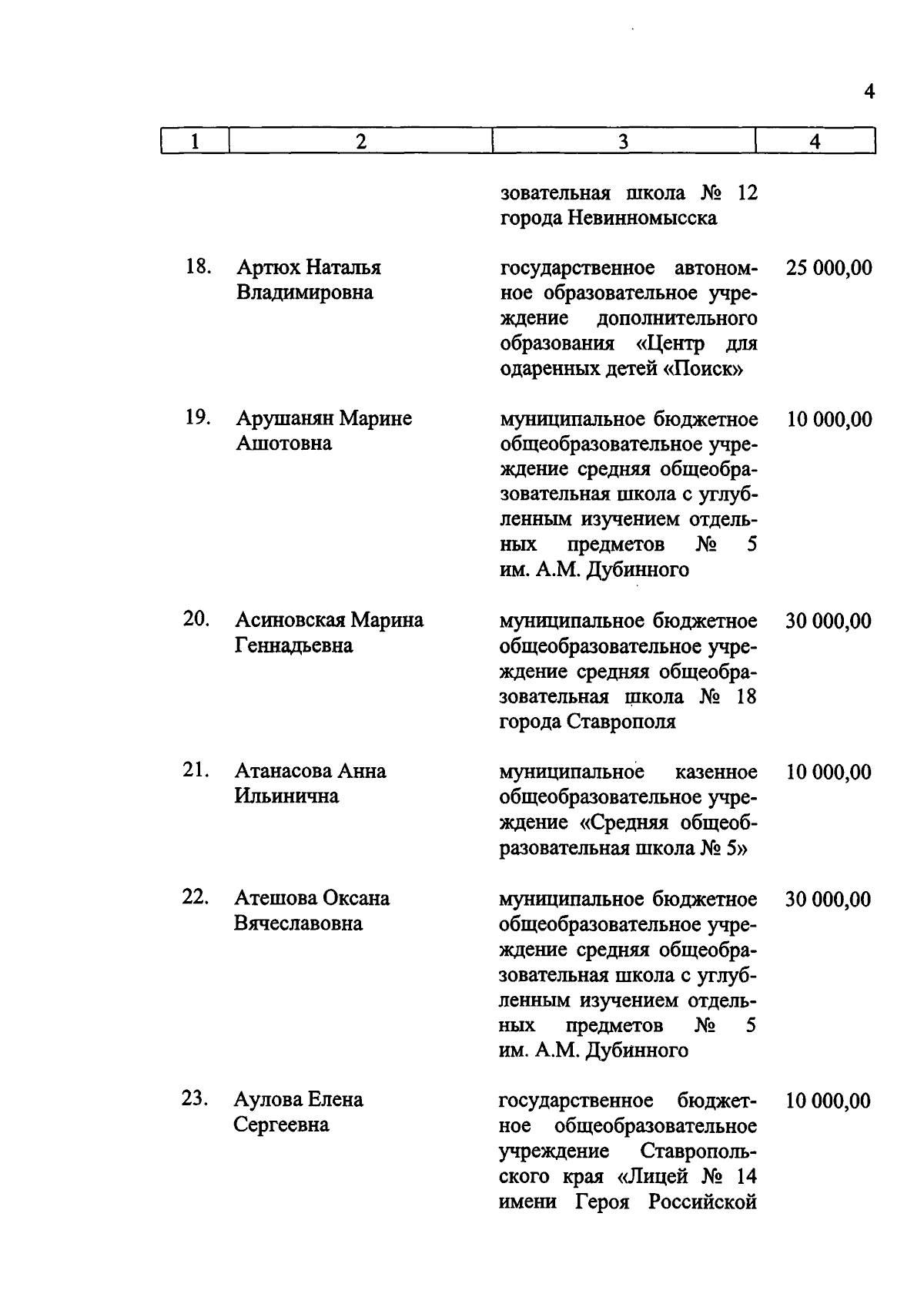 4

| 1 | 2 | 3 | 4 |
|---|---|---|---|
| | | зовательная школа № 12 города Невинномысска | |
| 18. | Артюх Наталья Владимировна | государственное автономное образовательное учреждение дополнительного образования «Центр для одаренных детей «Поиск» | 25 000,00 |
| 19. | Арушанян Марине Ашотовна | муниципальное бюджетное общеобразовательное учреждение средняя общеобразовательная школа с углубленным изучением отдельных предметов № 5 им. А.М. Дубинного | 10 000,00 |
| 20. | Асиновская Марина Геннадьевна | муниципальное бюджетное общеобразовательное учреждение средняя общеобразовательная школа № 18 города Ставрополя | 30 000,00 |
| 21. | Атанасова Анна Ильинична | муниципальное казенное общеобразовательное учреждение «Средняя общеобразовательная школа № 5» | 10 000,00 |
| 22. | Атешова Оксана Вячеславовна | муниципальное бюджетное общеобразовательное учреждение средняя общеобразовательная школа с углубленным изучением отдельных предметов № 5 им. А.М. Дубинного | 30 000,00 |
| 23. | Аулова Елена Сергеевна | государственное бюджетное общеобразовательное учреждение Ставропольского края «Лицей № 14 имени Героя Российской | 10 000,00 |